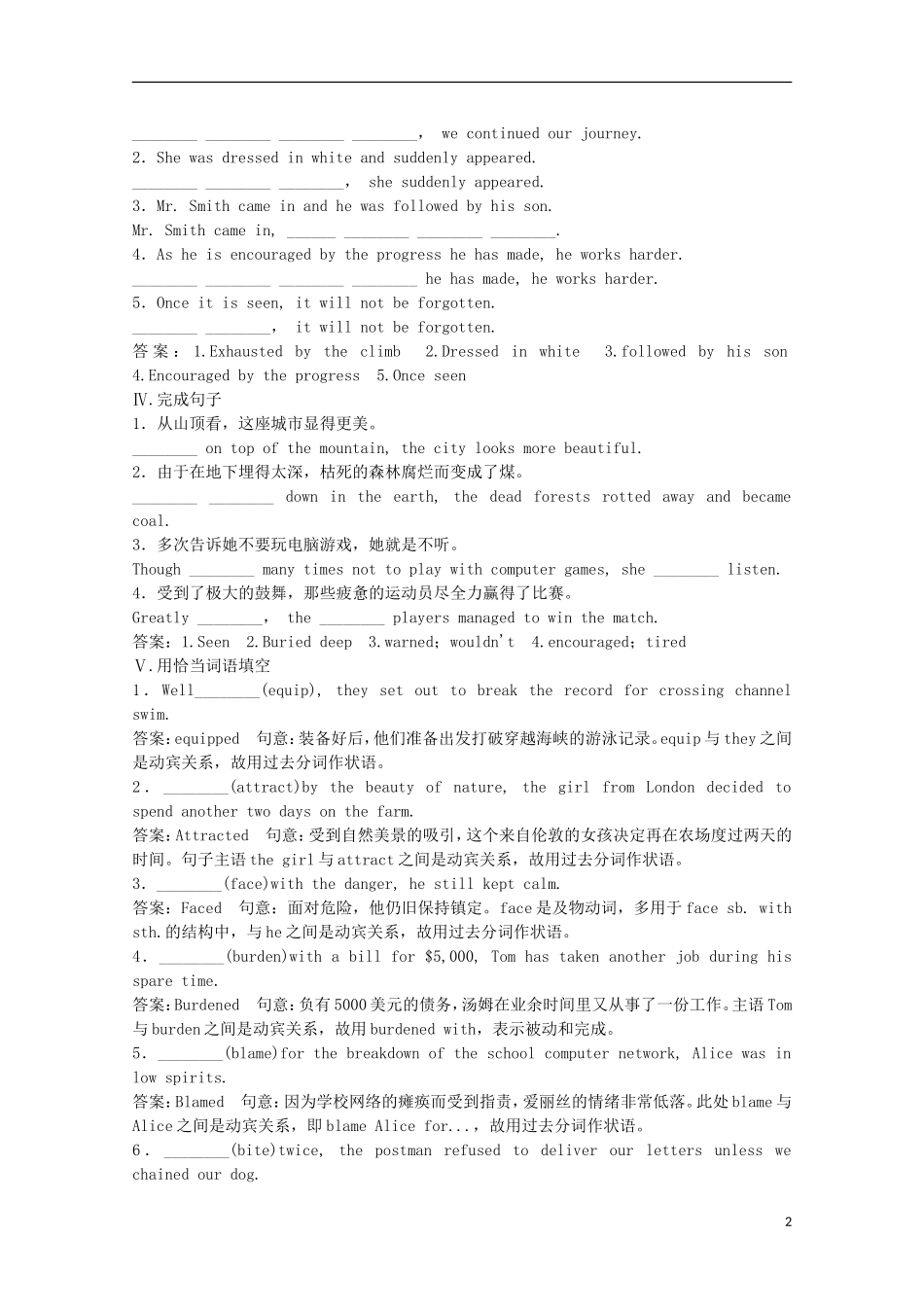 ________ ________ ________ ________, we continued our journey.
2. She was dressed in white and suddenly appeared.
________ ________ ________, she suddenly appeared.
3. Mr. Smith came in and he was followed by his son.
Mr. Smith came in, ______ ________ ________ ________.
4. As he is encouraged by the progress he has made, he works harder.
________ ________ ________ ________ he has made, he works harder.
5. Once it is seen, it will not be forgotten.
________ ________, it will not be forgotten.
答案：1.Exhausted by the climb 2.Dressed in white 3.followed by his son 4.Encouraged by the progress 5.Once seen
Ⅳ.完成句子
1. 从山顶看，这座城市显得更美。
________ on top of the mountain, the city looks more beautiful.
2. 由于在地下埋得太深，枯死的森林腐烂而变成了煤。
________ ________ down in the earth, the dead forests rotted away and became coal.
3. 多次告诉她不要玩电脑游戏，她就是不听。
Though ________ many times not to play with computer games, she ________ listen.
4. 受到了极大的鼓舞，那些疲惫的运动员尽全力赢得了比赛。
Greatly ________, the ________ players managed to win the match.
答案：1.Seen 2.Buried deep 3.warned；wouldn't 4.encouraged；tired
Ⅴ.用恰当词语填空
1. Well________(equip), they set out to break the record for crossing channel swim.
答案：equipped 句意：装备好后，他们准备出发打破穿越海峡的游泳记录。equip与they之间是动宾关系，故用过去分词作状语。
2. ________(attract)by the beauty of nature, the girl from London decided to spend another two days on the farm.
答案：Attracted 句意：受到自然美景的吸引，这个来自伦敦的女孩决定再在农场度过两天的时间。句子主语the girl与attract之间是动宾关系，故用过去分词作状语。
3. ________(face)with the danger, he still kept calm.
答案：Faced 句意：面对危险，他仍旧保持镇定。face是及物动词，多用于face sb. with sth.的结构中，与he之间是动宾关系，故用过去分词作状语。
4. ________(burden)with a bill for $5,000, Tom has taken another job during his spare time.
答案：Burdened 句意：负有5000美元的债务，汤姆在业余时间里又从事了一份工作。主语Tom与burden之间是动宾关系，故用burdened with，表示被动和完成。
5. ________(blame)for the breakdown of the school computer network, Alice was in low spirits.
答案：Blamed 句意：因为学校网络的瘫痪而受到指责，爱丽丝的情绪非常低落。此处blame与Alice之间是动宾关系，即blame Alice for...，故用过去分词作状语。
6. ________(bite)twice, the postman refused to deliver our letters unless we chained our dog.

2